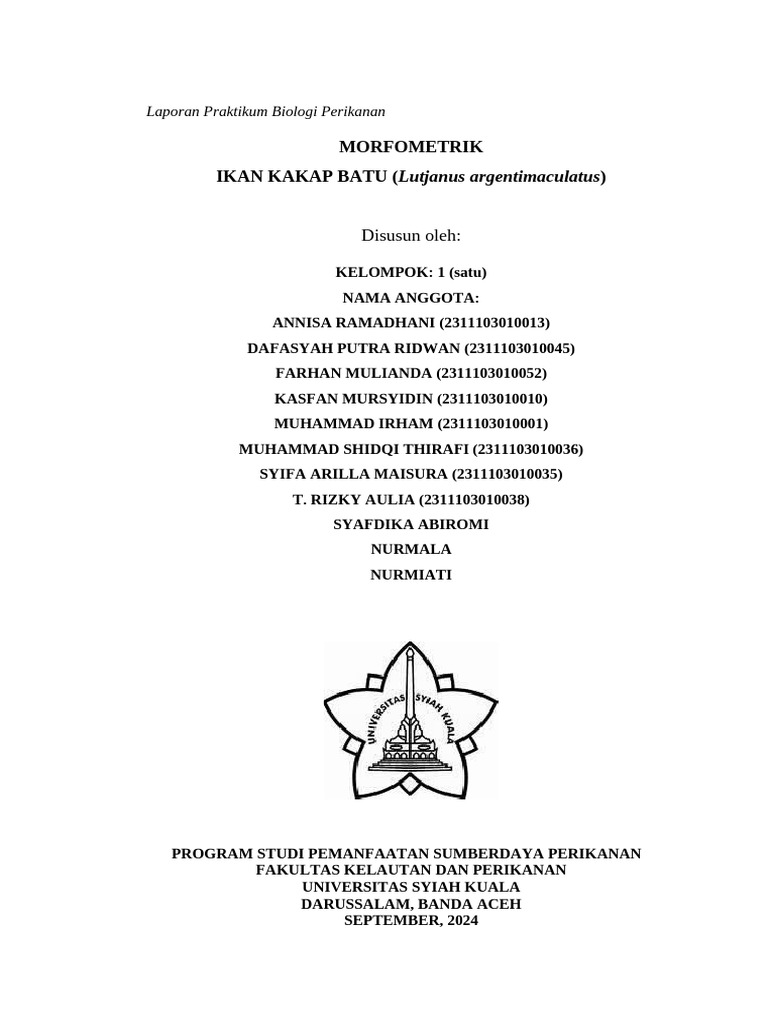 Laporan Praktikum Biologi Perikanan

MORFOMETRIK
IKAN KAKAP BATU (Lutjanus argentimaculatus)

Disusun oleh:

KELOMPOK: 1 (satu)
NAMA ANGGOTA:
ANNISA RAMADHANI (2311103010013)
DAFASYAH PUTRA RIDWAN (2311103010045)
FARHAN MULIANDA (2311103010052)
KASFAN MURSYIDIN (2311103010010)
MUHAMMAD IRHAM (2311103010001)
MUHAMMAD SHIDQI THIRAFI (2311103010036)
SYIFA ARILLA MAISURA (2311103010035)
T. RIZKY AULIA (2311103010038)
SYAFDIKA ABIROMI
NURMALA
NURMIATI

UNIVERSITAS SYIAH KUALA

PROGRAM STUDI PEMANFAATAN SUMBERDAYA PERIKANAN
FAKULTAS KELAUTAN DAN PERIKANAN
UNIVERSITAS SYIAH KUALA
DARUSSALAM, BANDA ACEH
SEPTEMBER, 2024